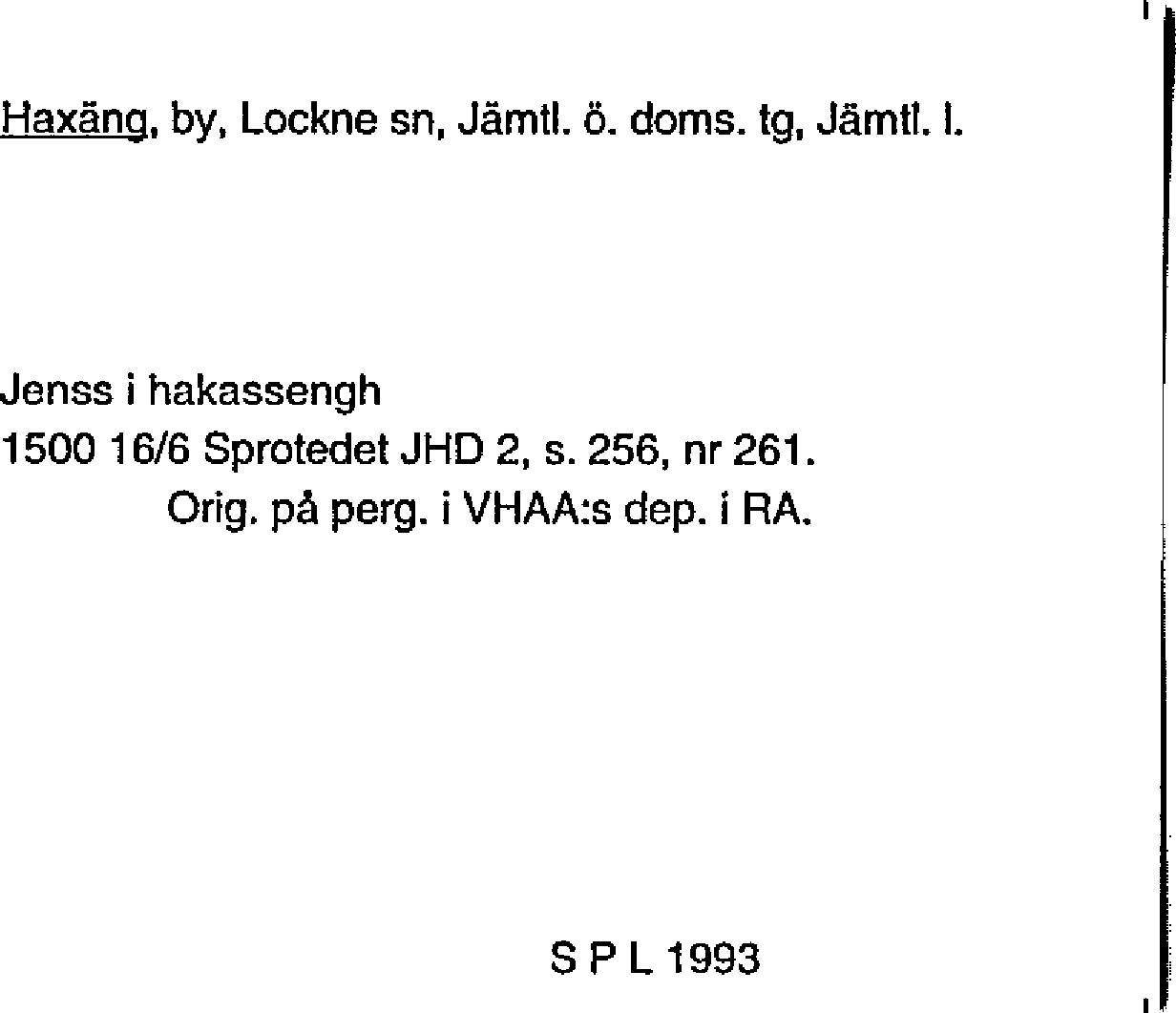 Haxäng, by, Lockne sn, Jämtl. ö. doms. tg, Jämtl. l.

Jenss i hakassengh
1500 16/6 Sprotedet JHD 2, s. 256, nr 261.
Orig. på perg. i VHAA:s dep. i RA.

S P L 1993